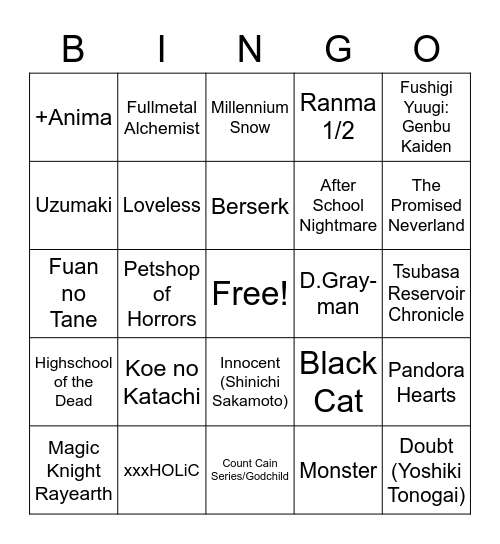 | B | I | N | G | O |
|---|---|---|---|---|
| +Anima | Fullmetal Alchemist | Millennium Snow | Ranma 1/2 | Fushigi Yuugi: Genbu Kaiden |
| Uzumaki | Loveless | Berserk | After School Nightmare | The Promised Neverland |
| Fuan no Tane | Petshop of Horrors | Free! | D.Gray-man | Tsubasa Reservoir Chronicle |
| Highschool of the Dead | Koe no Katachi | Innocent (Shinichi Sakamoto) | Black Cat | Pandora Hearts |
| Magic Knight Rayearth | xxxHOLiC | Count Cain Series/Godchild | Monster | Doubt (Yoshiki Tonogai) |